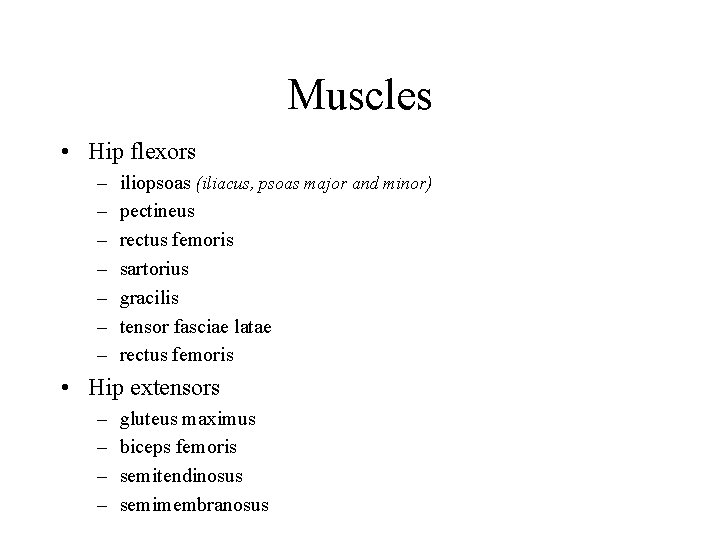 Muscles

• Hip flexors
– iliopsoas (iliacus, psoas major and minor)
– pectineus
– rectus femoris
– sartorius
– gracilis
– tensor fasciae latae
– rectus femoris

• Hip extensors
– gluteus maximus
– biceps femoris
– semitendinosus
– semimembranosus